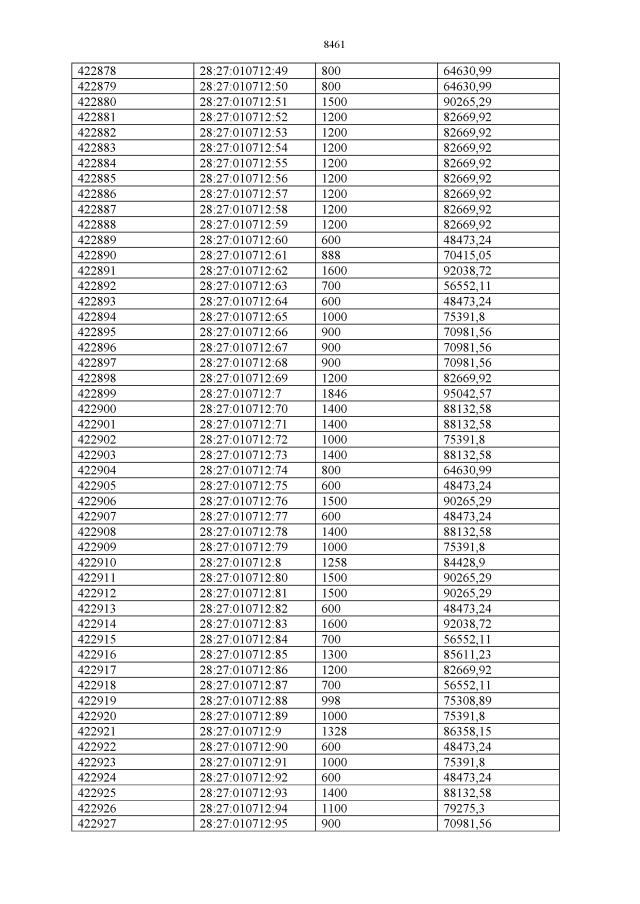 8461

| 422878 | 28:27:010712:49 | 800 | 64630,99 |
|---|---|---|---|
| 422879 | 28:27:010712:50 | 800 | 64630,99 |
| 422880 | 28:27:010712:51 | 1500 | 90265,29 |
| 422881 | 28:27:010712:52 | 1200 | 82669,92 |
| 422882 | 28:27:010712:53 | 1200 | 82669,92 |
| 422883 | 28:27:010712:54 | 1200 | 82669,92 |
| 422884 | 28:27:010712:55 | 1200 | 82669,92 |
| 422885 | 28:27:010712:56 | 1200 | 82669,92 |
| 422886 | 28:27:010712:57 | 1200 | 82669,92 |
| 422887 | 28:27:010712:58 | 1200 | 82669,92 |
| 422888 | 28:27:010712:59 | 1200 | 82669,92 |
| 422889 | 28:27:010712:60 | 600 | 48473,24 |
| 422890 | 28:27:010712:61 | 888 | 70415,05 |
| 422891 | 28:27:010712:62 | 1600 | 92038,72 |
| 422892 | 28:27:010712:63 | 700 | 56552,11 |
| 422893 | 28:27:010712:64 | 600 | 48473,24 |
| 422894 | 28:27:010712:65 | 1000 | 75391,8 |
| 422895 | 28:27:010712:66 | 900 | 70981,56 |
| 422896 | 28:27:010712:67 | 900 | 70981,56 |
| 422897 | 28:27:010712:68 | 900 | 70981,56 |
| 422898 | 28:27:010712:69 | 1200 | 82669,92 |
| 422899 | 28:27:010712:7 | 1846 | 95042,57 |
| 422900 | 28:27:010712:70 | 1400 | 88132,58 |
| 422901 | 28:27:010712:71 | 1400 | 88132,58 |
| 422902 | 28:27:010712:72 | 1000 | 75391,8 |
| 422903 | 28:27:010712:73 | 1400 | 88132,58 |
| 422904 | 28:27:010712:74 | 800 | 64630,99 |
| 422905 | 28:27:010712:75 | 600 | 48473,24 |
| 422906 | 28:27:010712:76 | 1500 | 90265,29 |
| 422907 | 28:27:010712:77 | 600 | 48473,24 |
| 422908 | 28:27:010712:78 | 1400 | 88132,58 |
| 422909 | 28:27:010712:79 | 1000 | 75391,8 |
| 422910 | 28:27:010712:8 | 1258 | 84428,9 |
| 422911 | 28:27:010712:80 | 1500 | 90265,29 |
| 422912 | 28:27:010712:81 | 1500 | 90265,29 |
| 422913 | 28:27:010712:82 | 600 | 48473,24 |
| 422914 | 28:27:010712:83 | 1600 | 92038,72 |
| 422915 | 28:27:010712:84 | 700 | 56552,11 |
| 422916 | 28:27:010712:85 | 1300 | 85611,23 |
| 422917 | 28:27:010712:86 | 1200 | 82669,92 |
| 422918 | 28:27:010712:87 | 700 | 56552,11 |
| 422919 | 28:27:010712:88 | 998 | 75308,89 |
| 422920 | 28:27:010712:89 | 1000 | 75391,8 |
| 422921 | 28:27:010712:9 | 1328 | 86358,15 |
| 422922 | 28:27:010712:90 | 600 | 48473,24 |
| 422923 | 28:27:010712:91 | 1000 | 75391,8 |
| 422924 | 28:27:010712:92 | 600 | 48473,24 |
| 422925 | 28:27:010712:93 | 1400 | 88132,58 |
| 422926 | 28:27:010712:94 | 1100 | 79275,3 |
| 422927 | 28:27:010712:95 | 900 | 70981,56 |